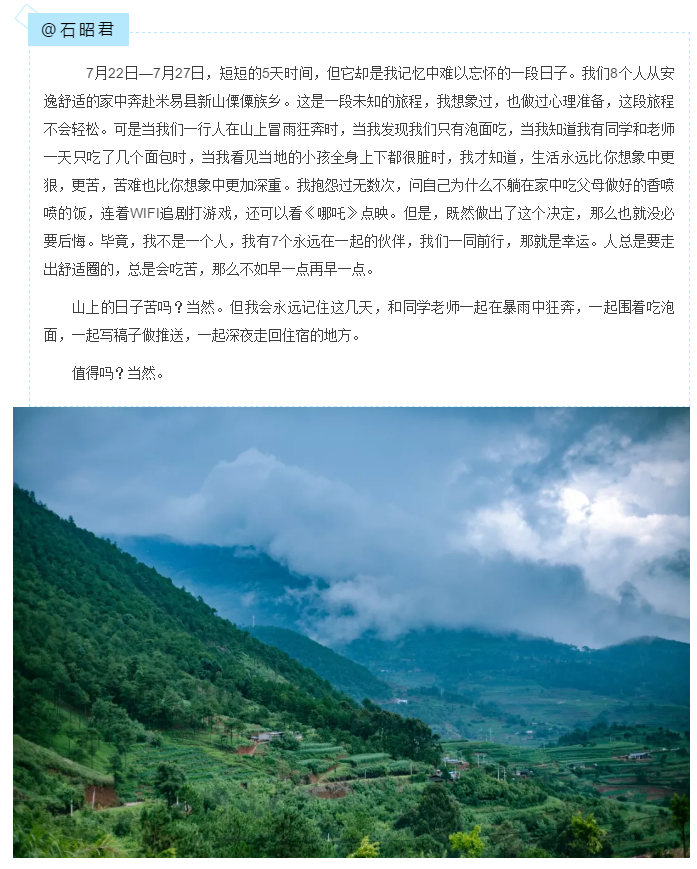 @石昭君

7月22日—7月27日，短短的5天时间，但它却是我记忆中难以忘怀的一段日子。我们8个人从安逸舒适的家中奔赴米易县新山傈僳族乡。这是一段未知的旅程，我想象过，也做过心理准备，这段旅程不会轻松。可是当我们一行人在山上冒雨狂奔时，当我发现我们只有泡面吃，当我知道我有同学和老师一天只吃了几个面包时，当我看见当地的小孩全身上下都很脏时，我才知道，生活永远比你想象中更狠，更苦，苦难也比你想象中更加深重。我抱怨过无数次，问自己为什么不躺在家中吃父母做好的香喷喷的饭，连着WIFI追剧打游戏，还可以看《哪吒》点映。但是，既然做出了这个决定，那么也就没必要后悔。毕竟，我不是一个人，我有7个永远在一起的伙伴，我们一同前行，那就是幸运。人总是要走出舒适圈的，总是会吃苦，那么不如早一点再早一点。

山上的日子苦吗？当然。但我会永远记住这几天，和同学老师一起在暴雨中狂奔，一起围着吃泡面，一起写稿子做推送，一起深夜走回住宿的地方。

值得吗？当然。